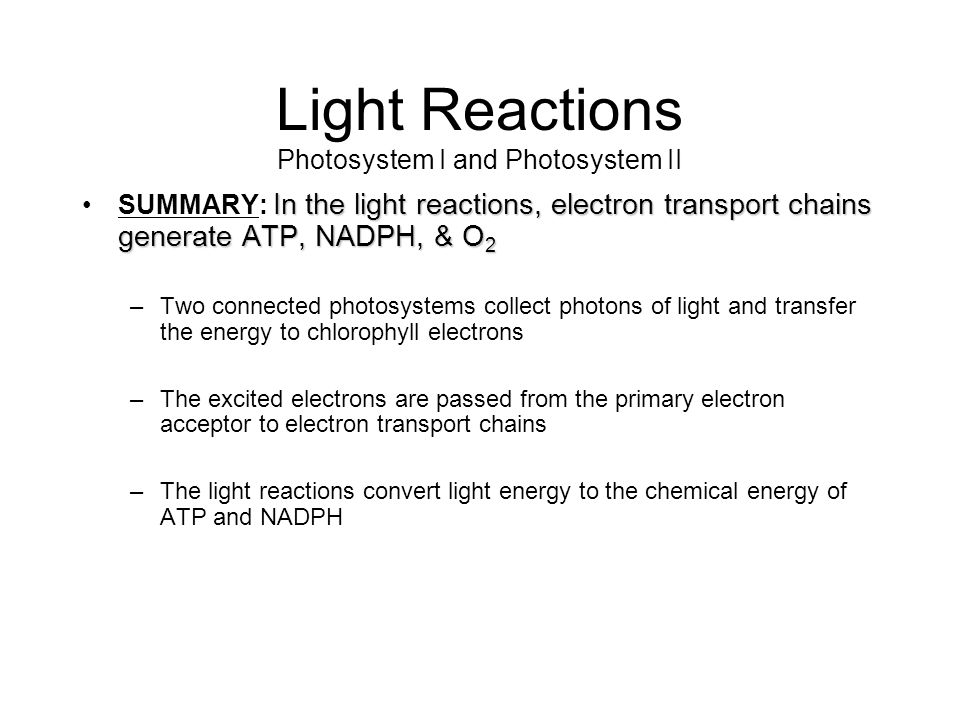 Light Reactions
Photosystem I and Photosystem II

• SUMMARY: In the light reactions, electron transport chains generate ATP, NADPH, & $O_2$

– Two connected photosystems collect photons of light and transfer the energy to chlorophyll electrons

– The excited electrons are passed from the primary electron acceptor to electron transport chains

– The light reactions convert light energy to the chemical energy of ATP and NADPH